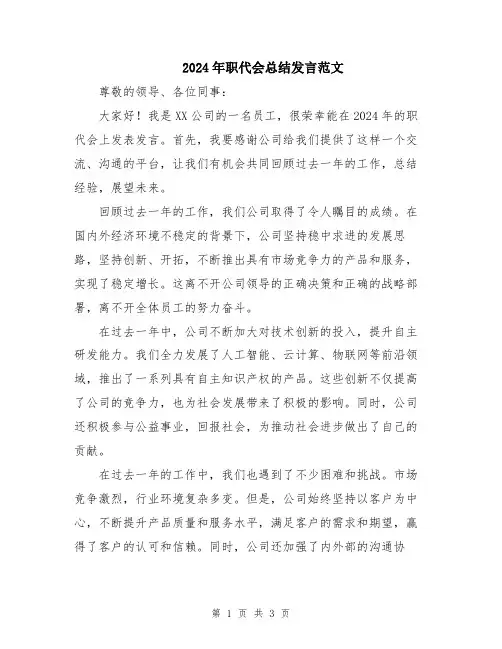 2024年职代会总结发言范文

尊敬的领导、各位同事：

大家好！我是XX公司的一名员工，很荣幸能在2024年的职代会上发表发言。首先，我要感谢公司给我们提供了这样一个交流、沟通的平台，让我们有机会共同回顾过去一年的工作，总结经验，展望未来。

回顾过去一年的工作，我们公司取得了令人瞩目的成绩。在国内外经济环境不稳定的背景下，公司坚持稳中求进的发展思路，坚持创新、开拓，不断推出具有市场竞争力的产品和服务，实现了稳定增长。这离不开公司领导的正确决策和正确的战略部署，离不开全体员工的努力奋斗。

在过去一年中，公司不断加大对技术创新的投入，提升自主研发能力。我们全力发展了人工智能、云计算、物联网等前沿领域，推出了一系列具有自主知识产权的产品。这些创新不仅提高了公司的竞争力，也为社会发展带来了积极的影响。同时，公司还积极参与公益事业，回报社会，为推动社会进步做出了自己的贡献。

在过去一年的工作中，我们也遇到了不少困难和挑战。市场竞争激烈，行业环境复杂多变。但是，公司始终坚持以客户为中心，不断提升产品质量和服务水平，满足客户的需求和期望，赢得了客户的认可和信赖。同时，公司还加强了内外部的沟通协

第 1 页 共 3 页